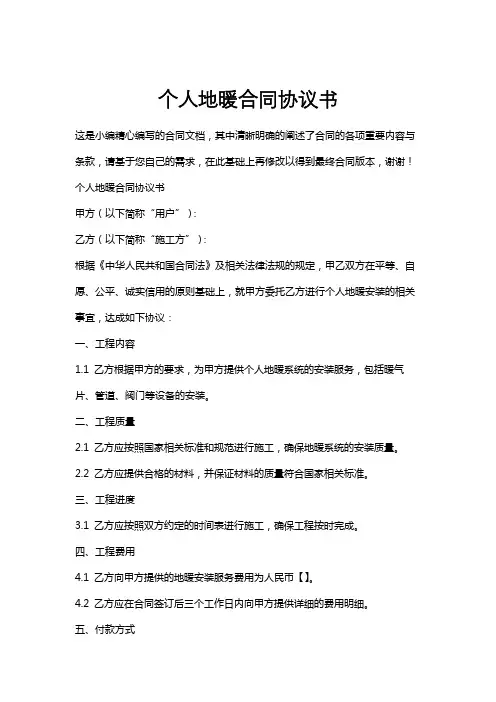 个人地暖合同协议书

这是小编精心编写的合同文档，其中清晰明确的阐述了合同的各项重要内容与条款，请基于您自己的需求，在此基础上再修改以得到最终合同版本，谢谢！

个人地暖合同协议书

甲方（以下简称“用户”）：

乙方（以下简称“施工方”）：

根据《中华人民共和国合同法》及相关法律法规的规定，甲乙双方在平等、自愿、公平、诚实信用的原则基础上，就甲方委托乙方进行个人地暖安装的相关事宜，达成如下协议：

一、工程内容

1.1 乙方根据甲方的要求，为甲方提供个人地暖系统的安装服务，包括暖气片、管道、阀门等设备的安装。

二、工程质量

2.1 乙方应按照国家相关标准和规范进行施工，确保地暖系统的安装质量。

2.2 乙方应提供合格的材料，并保证材料的质量符合国家相关标准。

三、工程进度

3.1 乙方应按照双方约定的时间表进行施工，确保工程按时完成。

四、工程费用

4.1 乙方向甲方提供的地暖安装服务费用为人民币【】。

4.2 乙方应在合同签订后三个工作日内向甲方提供详细的费用明细。

五、付款方式